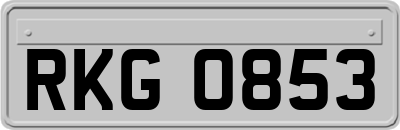 RKG 0853